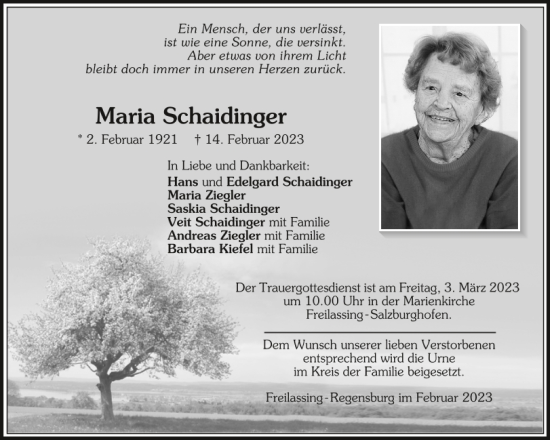 Ein Mensch, der uns verlässt,
ist wie eine Sonne, die versinkt.
Aber etwas von ihrem Licht
bleibt doch immer in unseren Herzen zurück.

Maria Schaidinger

* 2. Februar 1921 † 14. Februar 2023

In Liebe und Dankbarkeit:
Hans und Edelgard Schaidinger
Maria Ziegler
Saskia Schaidinger
Veit Schaidinger mit Familie
Andreas Ziegler mit Familie
Barbara Kiefel mit Familie

Der Trauergottesdienst ist am Freitag, 3. März 2023 um 10.00 Uhr in der Marienkirche Freilassing-Salzburghofen.

Dem Wunsch unserer lieben Verstorbenen entsprechend wird die Urne im Kreis der Familie beigesetzt.

Freilassing-Regensburg im Februar 2023